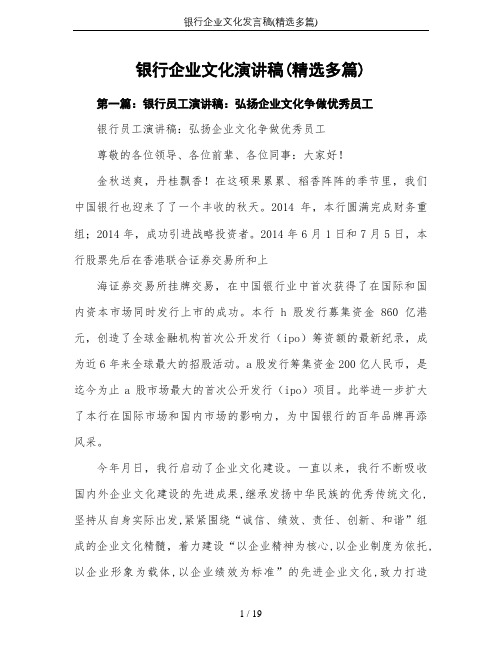 银行企业文化发言稿(精选多篇)

银行企业文化演讲稿(精选多篇)

第一篇：银行员工演讲稿：弘扬企业文化争做优秀员工

银行员工演讲稿：弘扬企业文化争做优秀员工

尊敬的各位领导、各位前辈、各位同事：大家好！

金秋送爽，丹桂飘香！在这硕果累累、稻香阵阵的季节里，我们中国银行也迎来了了一个丰收的秋天。2014 年，本行圆满完成财务重组；2014 年，成功引进战略投资者。2014 年 6 月 1 日和 7 月 5 日，本行股票先后在香港联合证券交易所和上

海证券交易所挂牌交易，在中国银行业中首次获得了在国际和国内资本市场同时发行上市的成功。本行 h 股发行募集资金 860 亿港元，创造了全球金融机构首次公开发行（ipo）筹资额的最新纪录，成为近 6 年来全球最大的招股活动。a 股发行筹集资金 200 亿人民币，是迄今为止 a 股市场最大的首次公开发行（ipo）项目。此举进一步扩大了本行在国际市场和国内市场的影响力，为中国银行的百年品牌再添风采。

今年月日，我行启动了企业文化建设。一直以来，我行不断吸收国内外企业文化建设的先进成果，继承发扬中华民族的优秀传统文化，坚持从自身实际出发，紧紧围绕“诚信、绩效、责任、创新、和谐”组成的企业文化精髓，着力建设“以企业精神为核心，以企业制度为依托，以企业形象为载体，以企业绩效为标准”的先进企业文化，致力打造

1 / 19